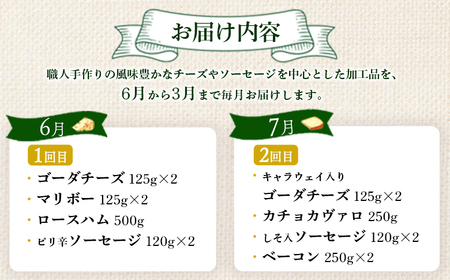 お届け内容

職人手作りの風味豊かなチーズやソーセージを中心とした加工品を、6月から3月まで毎月お届けします。

6月

1回目

・ゴーダチーズ 125g×2
・マリボー 125g×2
・ロースハム 500g
・ピリ辛ソーセージ 120g×2

7月

2回目

・キャラウェイ入りゴーダチーズ 125g×2
・カチョカヴァロ 250g
・しそ入ソーセージ 120g×2
・ベーコン 250g×2